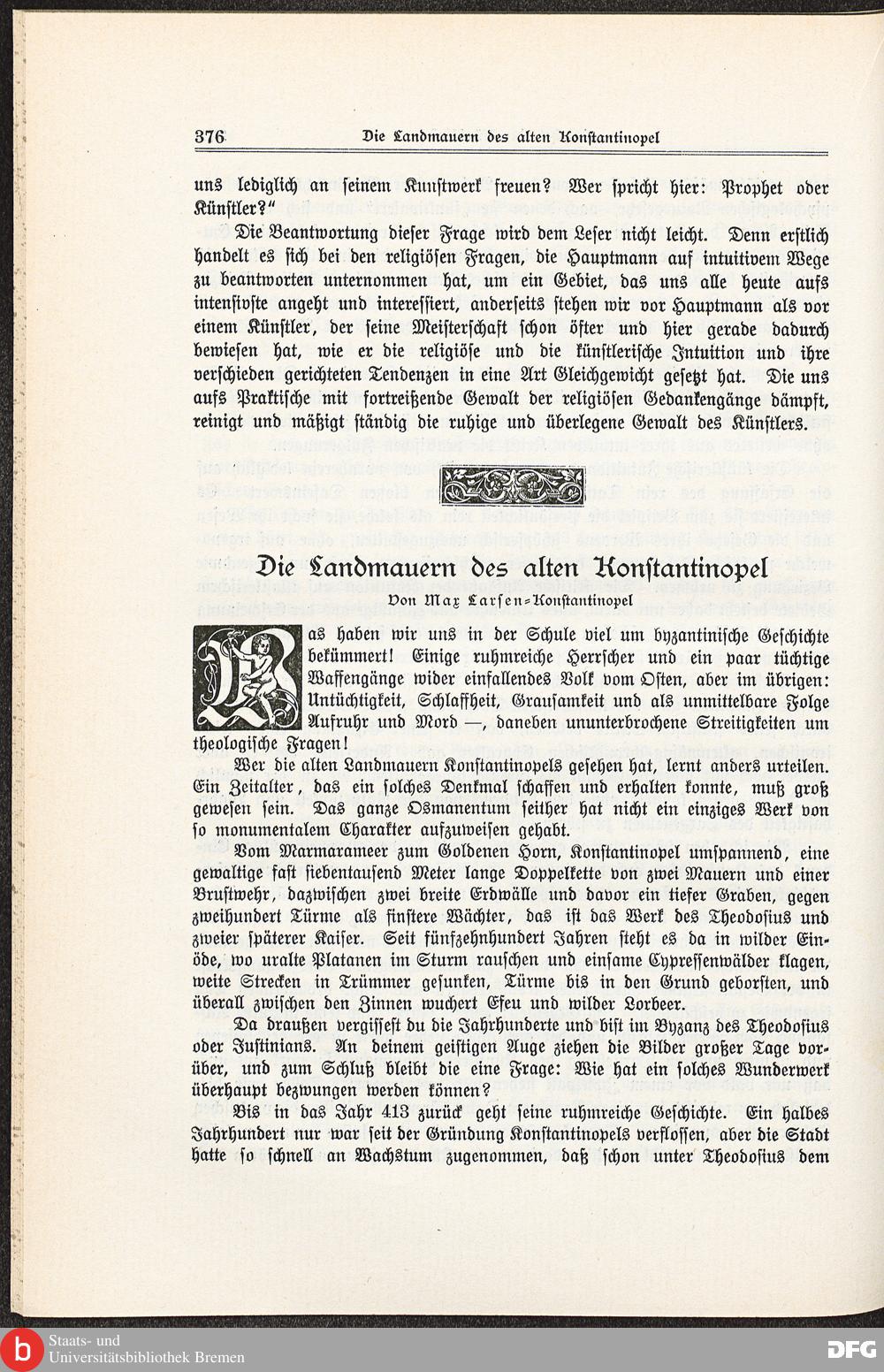 376 Die Landmauern des alten Konstantinopel

uns lediglich an seinem Kunstwerk freuen? Wer spricht hier: Prophet oder Künstler?"

Die Beantwortung dieser Frage wird dem Leser nicht leicht. Denn erstlich handelt es sich bei den religiösen Fragen, die Hauptmann auf intuitivem Wege zu beantworten unternommen hat, um ein Gebiet, das uns alle heute aufs intensivste angeht und interessiert, anderseits stehen wir vor Hauptmann als vor einem Künstler, der seine Meisterschaft schon öfter und hier gerade dadurch bewiesen hat, wie er die religiöse und die künstlerische Intuition und ihre verschieden gerichteten Tendenzen in eine Art Gleichgewicht gesetzt hat. Die uns aufs Praktische mit fortreißende Gewalt der religiösen Gedankengänge dämpft, reinigt und mäßigt ständig die ruhige und überlegene Gewalt des Künstlers.

Die Landmauern des alten Konstantinopel
Von Max Larsen-Konstantinopel

Was haben wir uns in der Schule viel um byzantinische Geschichte bekümmert! Einige ruhmreiche Herrscher und ein paar tüchtige Waffengänge wider einfallendes Volk vom Osten, aber im übrigen: Untüchtigkeit, Schlaffheit, Grausamkeit und als unmittelbare Folge Aufruhr und Mord —, daneben ununterbrochene Streitigkeiten um theologische Fragen!

Wer die alten Landmauern Konstantinopels gesehen hat, lernt anders urteilen. Ein Zeitalter, das ein solches Denkmal schaffen und erhalten konnte, muß groß gewesen sein. Das ganze Osmanentum seither hat nicht ein einziges Werk von so monumentalem Charakter aufzuweisen gehabt.

Vom Marmarameer zum Goldenen Horn, Konstantinopel umspannend, eine gewaltige fast siebentausend Meter lange Doppelkette von zwei Mauern und einer Brustwehr, dazwischen zwei breite Erdwälle und davor ein tiefer Graben, gegen zweihundert Türme als finstere Wächter, das ist das Werk des Theodosius und zweier späterer Kaiser. Seit fünfzehnhundert Jahren steht es da in wilder Einöde, wo uralte Platanen im Sturm rauschen und einsame Cypressenwälder klagen, weite Strecken in Trümmer gesunken, Türme bis in den Grund geborsten, und überall zwischen den Zinnen wuchert Efeu und wilder Lorbeer.

Da draußen vergissest du die Jahrhunderte und bist im Byzanz des Theodosius oder Justinians. An deinem geistigen Auge ziehen die Bilder großer Tage vorüber, und zum Schluß bleibt die eine Frage: Wie hat ein solches Wunderwerk überhaupt bezwungen werden können?

Bis in das Jahr 413 zurück geht seine ruhmreiche Geschichte. Ein halbes Jahrhundert nur war seit der Gründung Konstantinopels verflossen, aber die Stadt hatte so schnell an Wachstum zugenommen, daß schon unter Theodosius dem

Staats- und Universitätsbibliothek Bremen
DFG